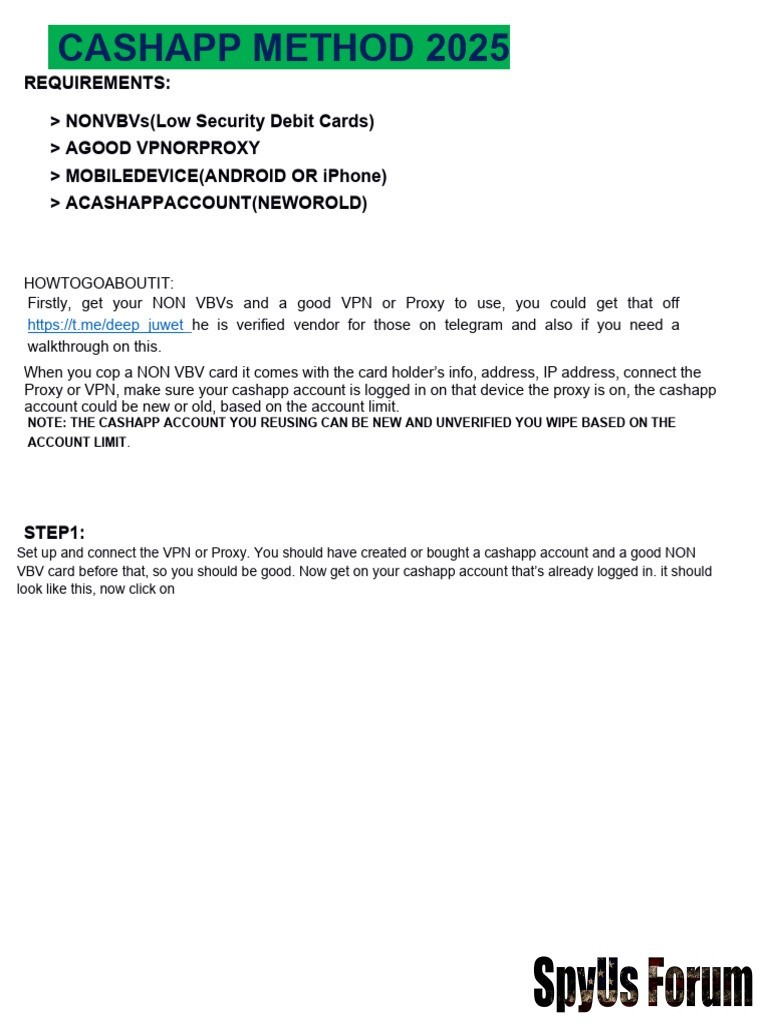 CASHAPP METHOD 2025

REQUIREMENTS:

> NONVBVs(Low Security Debit Cards)
> AGOOD VPNORPROXY
> MOBILEDEVICE(ANDROID OR iPhone)
> ACASHAPPACCOUNT(NEWOROLD)

HOWTOGOABOUTIT:
Firstly, get your NON VBVs and a good VPN or Proxy to use, you could get that off https://t.me/deep_juwet he is verified vendor for those on telegram and also if you need a walkthrough on this.

When you cop a NON VBV card it comes with the card holder's info, address, IP address, connect the Proxy or VPN, make sure your cashapp account is logged in on that device the proxy is on, the cashapp account could be new or old, based on the account limit.
NOTE: THE CASHAPP ACCOUNT YOU REUSING CAN BE NEW AND UNVERIFIED YOU WIPE BASED ON THE ACCOUNT LIMIT.

STEP1:
Set up and connect the VPN or Proxy. You should have created or bought a cashapp account and a good NON VBV card before that, so you should be good. Now get on your cashapp account that's already logged in. it should look like this, now click on

SpyUs Forum